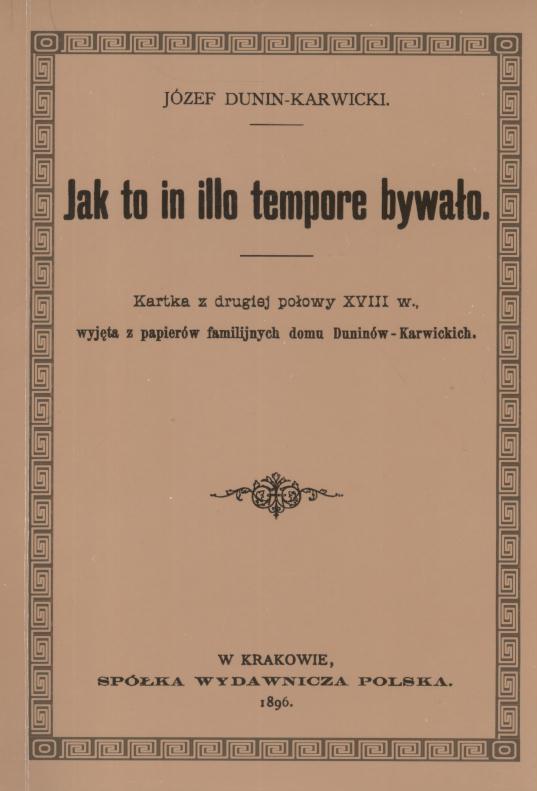 JÓZEF DUNIN-KARWICKI.

Jak to in illo tempore bywało.

Kartka z drugiej połowy XVIII w., wyjęta z papierów familijnych domu Duninów-Karwickich.

W KRAKOWIE,
SPÓŁKA WYDAWNICZA POLSKA.
1896.